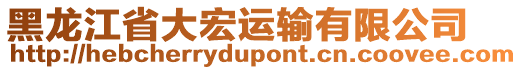 黑龙江省大宏运输有限公司
http://hebcherrydupont.cn.coovee.com